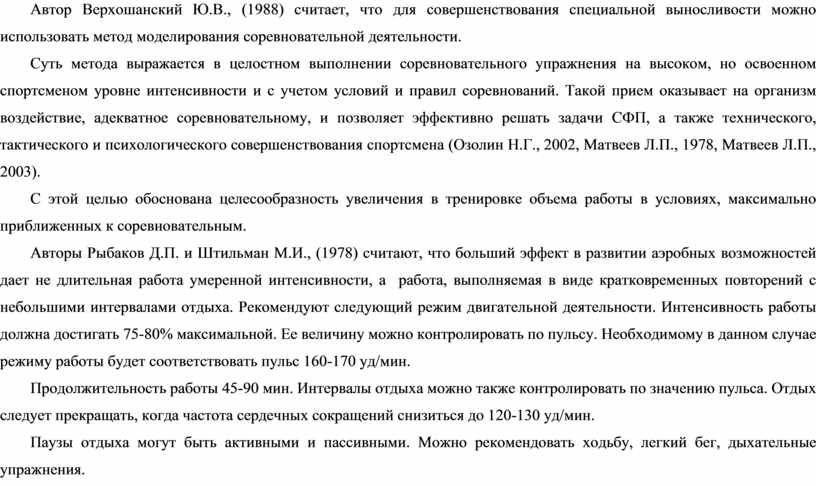 Автор Верхошанский Ю.В., (1988) считает, что для совершенствования специальной выносливости можно использовать метод моделирования соревновательной деятельности.

Суть метода выражается в целостном выполнении соревновательного упражнения на высоком, но освоенном спортсменом уровне интенсивности и с учетом условий и правил соревнований. Такой прием оказывает на организм воздействие, адекватное соревновательному, и позволяет эффективно решать задачи СФП, а также технического, тактического и психологического совершенствования спортсмена (Озолин Н.Г., 2002, Матвеев Л.П., 1978, Матвеев Л.П., 2003).

С этой целью обоснована целесообразность увеличения в тренировке объема работы в условиях, максимально приближенных к соревновательным.

Авторы Рыбаков Д.П. и Штильман М.И., (1978) считают, что больший эффект в развитии аэробных возможностей дает не длительная работа умеренной интенсивности, а работа, выполняемая в виде кратковременных повторений с небольшими интервалами отдыха. Рекомендуют следующий режим двигательной деятельности. Интенсивность работы должна достигать 75-80% максимальной. Ее величину можно контролировать по пульсу. Необходимому в данном случае режиму работы будет соответствовать пульс 160-170 уд/мин.

Продолжительность работы 45-90 мин. Интервалы отдыха можно также контролировать по значению пульса. Отдых следует прекращать, когда частота сердечных сокращений снизиться до 120-130 уд/мин.

Паузы отдыха могут быть активными и пассивными. Можно рекомендовать ходьбу, легкий бег, дыхательные упражнения.